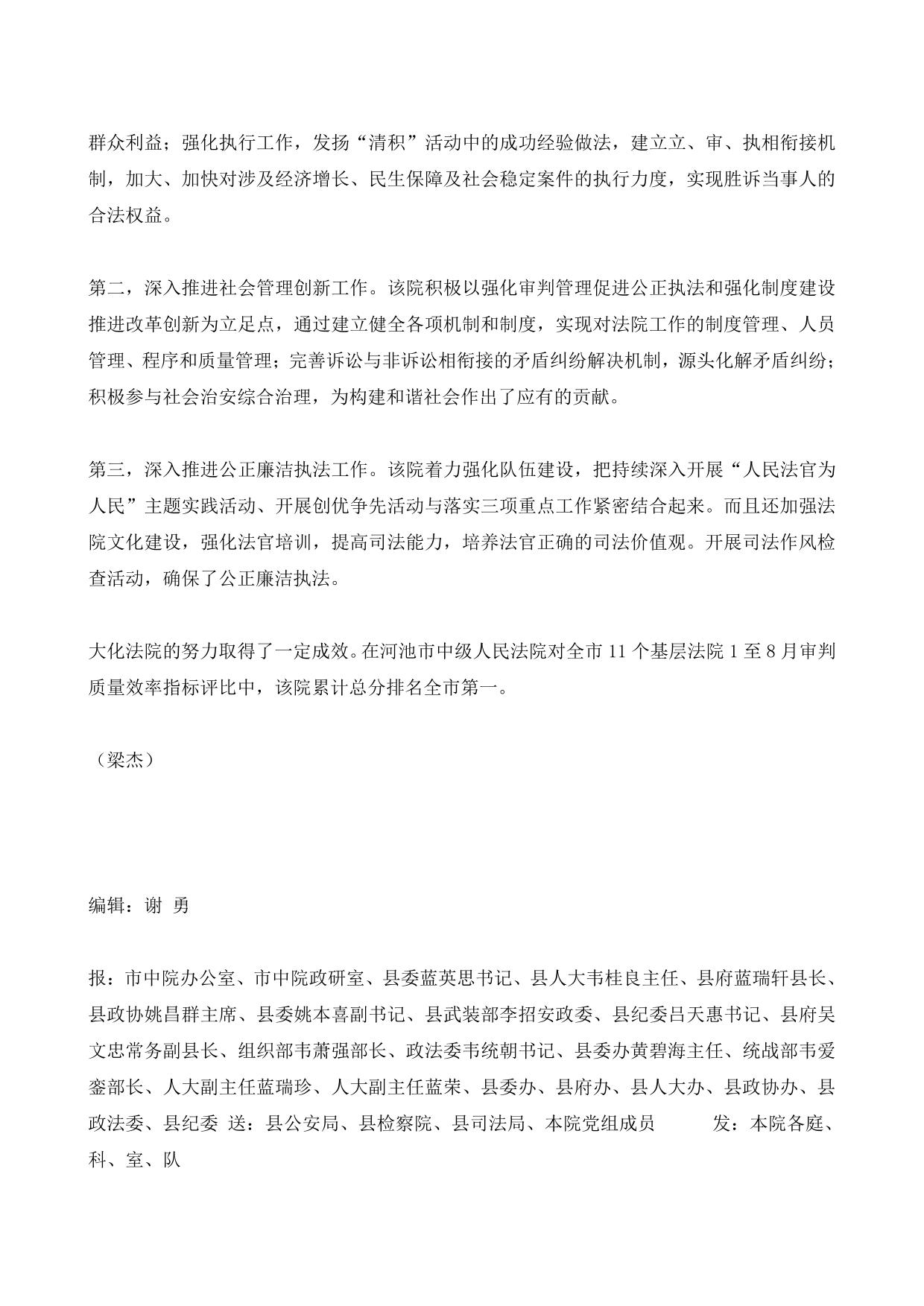 群众利益；强化执行工作，发扬“清积”活动中的成功经验做法，建立立、审、执相衔接机制，加大、加快对涉及经济增长、民生保障及社会稳定案件的执行力度，实现胜诉当事人的合法权益。

第二，深入推进社会管理创新工作。该院积极以强化审判管理促进公正执法和强化制度建设推进改革创新为立足点，通过建立健全各项机制和制度，实现对法院工作的制度管理、人员管理、程序和质量管理；完善诉讼与非诉讼相衔接的矛盾纠纷解决机制，源头化解矛盾纠纷；积极参与社会治安综合治理，为构建和谐社会作出了应有的贡献。

第三，深入推进公正廉洁执法工作。该院着力强化队伍建设，把持续深入开展“人民法官为人民”主题实践活动、开展创优争先活动与落实三项重点工作紧密结合起来。而且还加强法院文化建设，强化法官培训，提高司法能力，培养法官正确的司法价值观。开展司法作风检查活动，确保了公正廉洁执法。

大化法院的努力取得了一定成效。在河池市中级人民法院对全市 11 个基层法院 1 至 8 月审判质量效率指标评比中，该院累计总分排名全市第一。

（梁杰）

编辑：谢 勇

报：市中院办公室、市中院政研室、县委蓝英思书记、县人大韦桂良主任、县府蓝瑞轩县长、县政协姚昌群主席、县委姚本喜副书记、县武装部李招安政委、县纪委吕天惠书记、县府吴文忠常务副县长、组织部韦萧强部长、政法委韦统朝书记、县委办黄碧海主任、统战部韦爱銮部长、人大副主任蓝瑞珍、人大副主任蓝荣、县委办、县府办、县人大办、县政协办、县政法委、县纪委 送：县公安局、县检察院、县司法局、本院党组成员 发：本院各庭、科、室、队